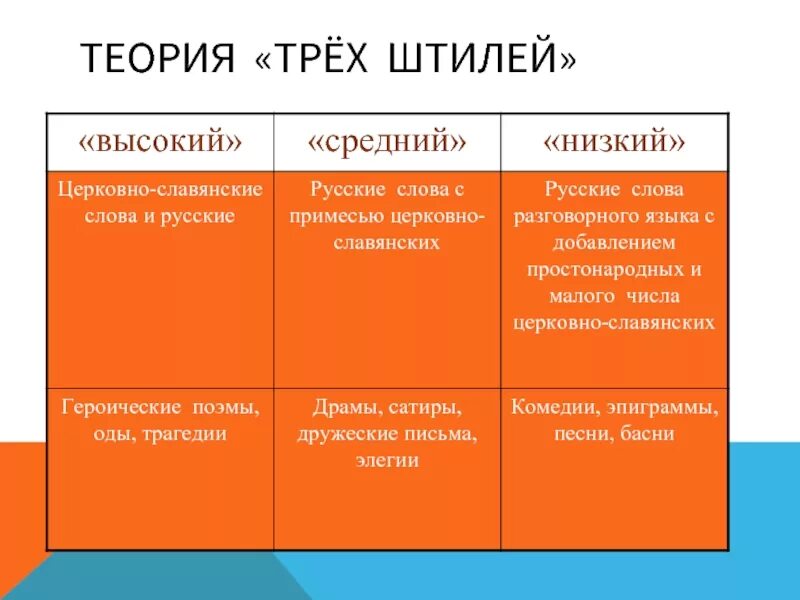 ТЕОРИЯ «ТРЁХ ШТИЛЕЙ»

| «высокий» | «средний» | «низкий» |
|---|---|---|
| Церковно-славянские слова и русские | Русские слова с примесью церковно-славянских | Русские слова разговорного языка с добавлением простонародных и малого числа церковно-славянских |
| Героические поэмы, оды, трагедии | Драмы, сатиры, дружеские письма, элегии | Комедии, эпиграммы, песни, басни |